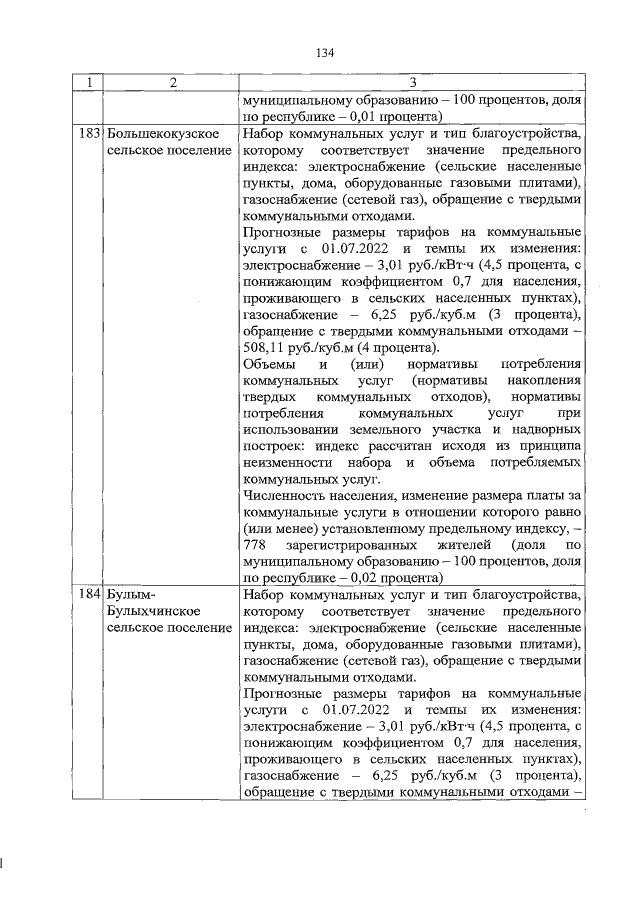 134

| 1 | 2 | 3 |
|---|---|---|
| | | муниципальному образованию – 100 процентов, доля по республике – 0,01 процента) |
| 183 | Большекокузское сельское поселение | Набор коммунальных услуг и тип благоустройства, которому соответствует значение предельного индекса: электроснабжение (сельские населенные пункты, дома, оборудованные газовыми плитами), газоснабжение (сетевой газ), обращение с твердыми коммунальными отходами.<br>Прогнозные размеры тарифов на коммунальные услуги с 01.07.2022 и темпы их изменения: электроснабжение – 3,01 руб./кВт·ч (4,5 процента, с понижающим коэффициентом 0,7 для населения, проживающего в сельских населенных пунктах), газоснабжение – 6,25 руб./куб.м (3 процента), обращение с твердыми коммунальными отходами – 508,11 руб./куб.м (4 процента).<br>Объемы и (или) нормативы потребления коммунальных услуг (нормативы накопления твердых коммунальных отходов), нормативы потребления коммунальных услуг при использовании земельного участка и надворных построек: индекс рассчитан исходя из принципа неизменности набора и объема потребляемых коммунальных услуг.<br>Численность населения, изменение размера платы за коммунальные услуги в отношении которого равно (или менее) установленному предельному индексу, – 778 зарегистрированных жителей (доля по муниципальному образованию – 100 процентов, доля по республике – 0,02 процента) |
| 184 | Булым-Булыхчинское сельское поселение | Набор коммунальных услуг и тип благоустройства, которому соответствует значение предельного индекса: электроснабжение (сельские населенные пункты, дома, оборудованные газовыми плитами), газоснабжение (сетевой газ), обращение с твердыми коммунальными отходами.<br>Прогнозные размеры тарифов на коммунальные услуги с 01.07.2022 и темпы их изменения: электроснабжение – 3,01 руб./кВт·ч (4,5 процента, с понижающим коэффициентом 0,7 для населения, проживающего в сельских населенных пунктах), газоснабжение – 6,25 руб./куб.м (3 процента), обращение с твердыми коммунальными отходами – |